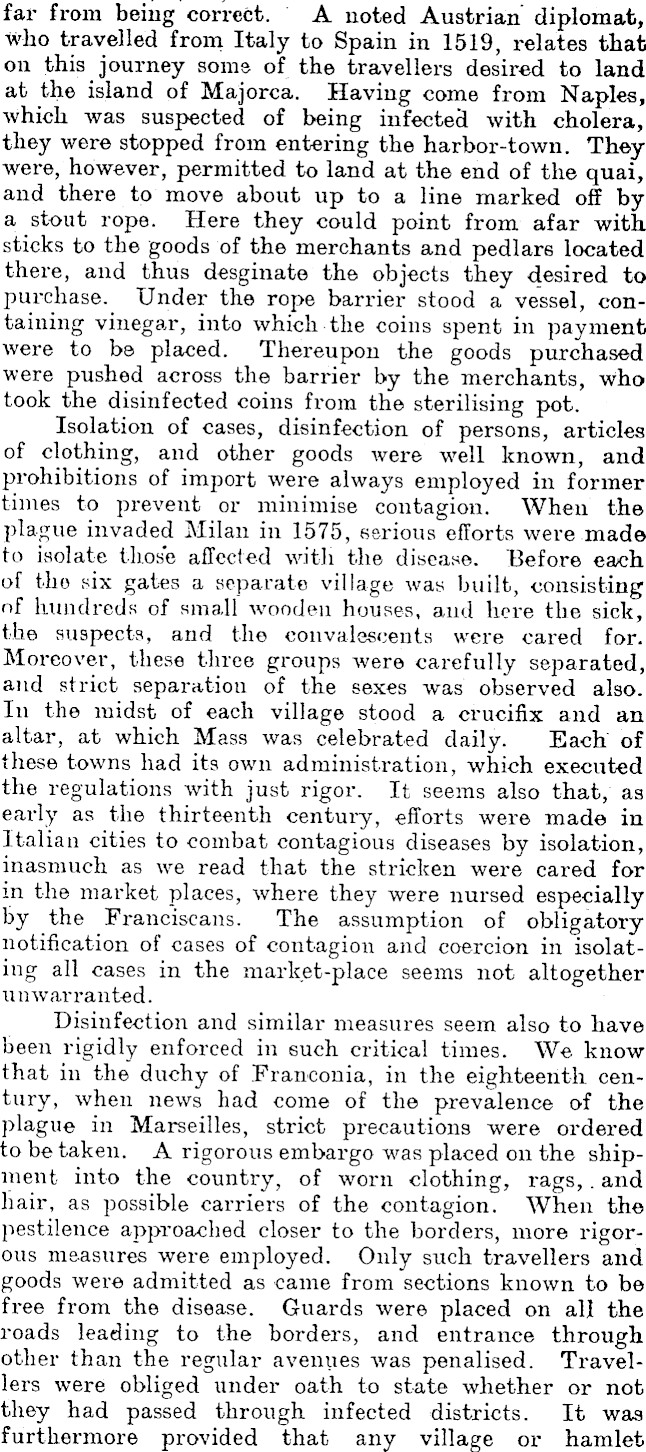 far from being correct. A noted Austrian diplomat, who travelled from Italy to Spain in 1519, relates that on this journey some of the travellers desired to land at the island of Majorca. Having come from Naples, which was suspected of being infected with cholera, they were stopped from entering the harbor-town. They were, however, permitted to land at the end of the quai, and there to move about up to a line marked off by a stout rope. Here they could point from afar with sticks to the goods of the merchants and pedlars located there, and thus desginate the objects they desired to purchase. Under the rope barrier stood a vessel, containing vinegar, into which the coins spent in payment were to be placed. Thereupon the goods purchased were pushed across the barrier by the merchants, who took the disinfected coins from the sterilising pot.

Isolation of cases, disinfection of persons, articles of clothing, and other goods were well known, and prohibitions of import were always employed in former times to prevent or minimise contagion. When the plague invaded Milan in 1575, serious efforts were made to isolate those affected with the disease. Before each of the six gates a separate village was built, consisting of hundreds of small wooden houses, and here the sick, the suspects, and the convalescents were cared for. Moreover, these three groups were carefully separated, and strict separation of the sexes was observed also. In the midst of each village stood a crucifix and an altar, at which Mass was celebrated daily. Each of these towns had its own administration, which executed the regulations with just rigor. It seems also that, as early as the thirteenth century, efforts were made in Italian cities to combat contagious diseases by isolation, inasmuch as we read that the stricken were cared for in the market places, where they were nursed especially by the Franciscans. The assumption of obligatory notification of cases of contagion and coercion in isolating all cases in the market-place seems not altogether unwarranted.

Disinfection and similar measures seem also to have been rigidly enforced in such critical times. We know that in the duchy of Franconia, in the eighteenth century, when news had come of the prevalence of the plague in Marseilles, strict precautions were ordered to be taken. A rigorous embargo was placed on the shipment into the country, of worn clothing, rags, and hair, as possible carriers of the contagion. When the pestilence approached closer to the borders, more rigorous measures were employed. Only such travellers and goods were admitted as came from sections known to be free from the disease. Guards were placed on all the roads leading to the borders, and entrance through other than the regular avenues was penalised. Travellers were obliged under oath to state whether or not they had passed through infected districts. It was furthermore provided that any village or hamlet